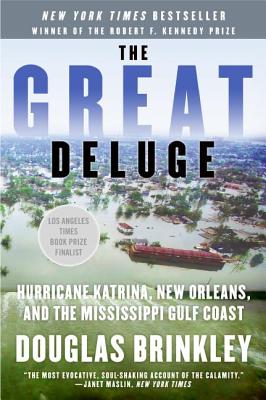 NEW YORK TIMES BESTSELLER
WINNER OF THE ROBERT F. KENNEDY PRIZE

THE
GREAT
DELUGE

LOS ANGELES TIMES BOOK PRIZE FINALIST

HURRICANE KATRINA, NEW ORLEANS, AND THE MISSISSIPPI GULF COAST

DOUGLAS BRINKLEY

"THE MOST EVOCATIVE, SOUL-SHAKING ACCOUNT OF THE CALAMITY."
—JANET MASLIN, NEW YORK TIMES